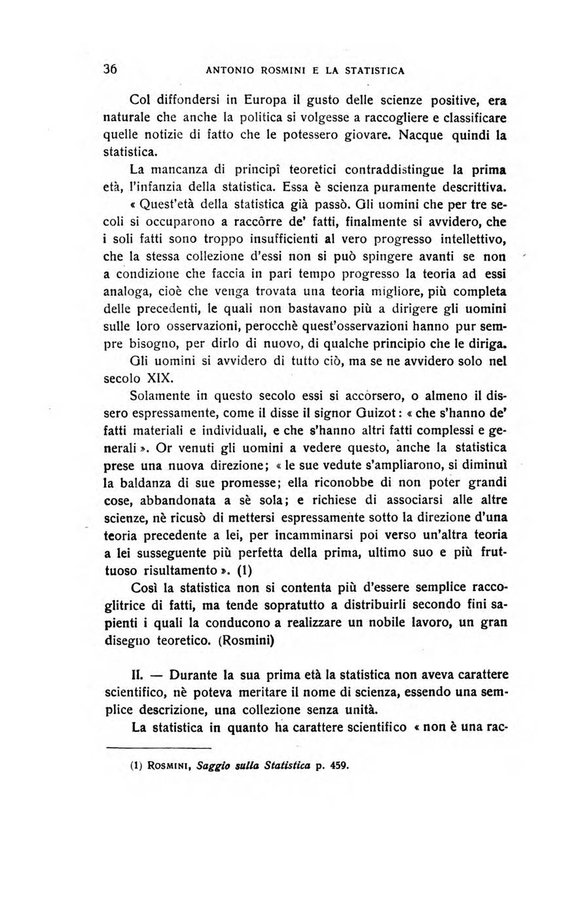 36 ANTONIO ROSMINI E LA STATISTICA

Col diffondersi in Europa il gusto delle scienze positive, era naturale che anche la politica si volgesse a raccogliere e classificare quelle notizie di fatto che le potessero giovare. Nacque quindi la statistica.

La mancanza di principî teoretici contraddistingue la prima età, l'infanzia della statistica. Essa è scienza puramente descrittiva.

« Quest'età della statistica già passò. Gli uomini che per tre secoli si occuparono a raccôrre de' fatti, finalmente si avvidero, che i soli fatti sono troppo insufficienti al vero progresso intellettivo, che la stessa collezione d'essi non si può spingere avanti se non a condizione che faccia in pari tempo progresso la teoria ad essi analoga, cioè che venga trovata una teoria migliore, più completa delle precedenti, le quali non bastavano più a dirigere gli uomini sulle loro osservazioni, perocchè quest'osservazioni hanno pur sempre bisogno, per dirlo di nuovo, di qualche principio che le diriga.

Gli uomini si avvidero di tutto ciò, ma se ne avvidero solo nel secolo XIX.

Solamente in questo secolo essi si accòrsero, o almeno il dissero espressamente, come il disse il signor Guizot: « che s'hanno de' fatti materiali e individuali, e che s'hanno altri fatti complessi e generali ». Or venuti gli uomini a vedere questo, anche la statistica prese una nuova direzione; « le sue vedute s'ampliarono, si diminuì la baldanza di sue promesse; ella riconobbe di non poter grandi cose, abbandonata a sè sola; e richiese di associarsi alle altre scienze, nè ricusò di mettersi espressamente sotto la direzione d'una teoria precedente a lei, per incamminarsi poi verso un'altra teoria a lei susseguente più perfetta della prima, ultimo suo e più fruttuoso risultamento ». (1)

Così la statistica non si contenta più d'essere semplice raccoglitrice di fatti, ma tende sopratutto a distribuirli secondo fini sapienti i quali la conducono a realizzare un nobile lavoro, un gran disegno teoretico. (Rosmini)

II. — Durante la sua prima età la statistica non aveva carattere scientifico, nè poteva meritare il nome di scienza, essendo una semplice descrizione, una collezione senza unità.

La statistica in quanto ha carattere scientifico « non è una rac-

(1) ROSMINI, Saggio sulla Statistica p. 459.